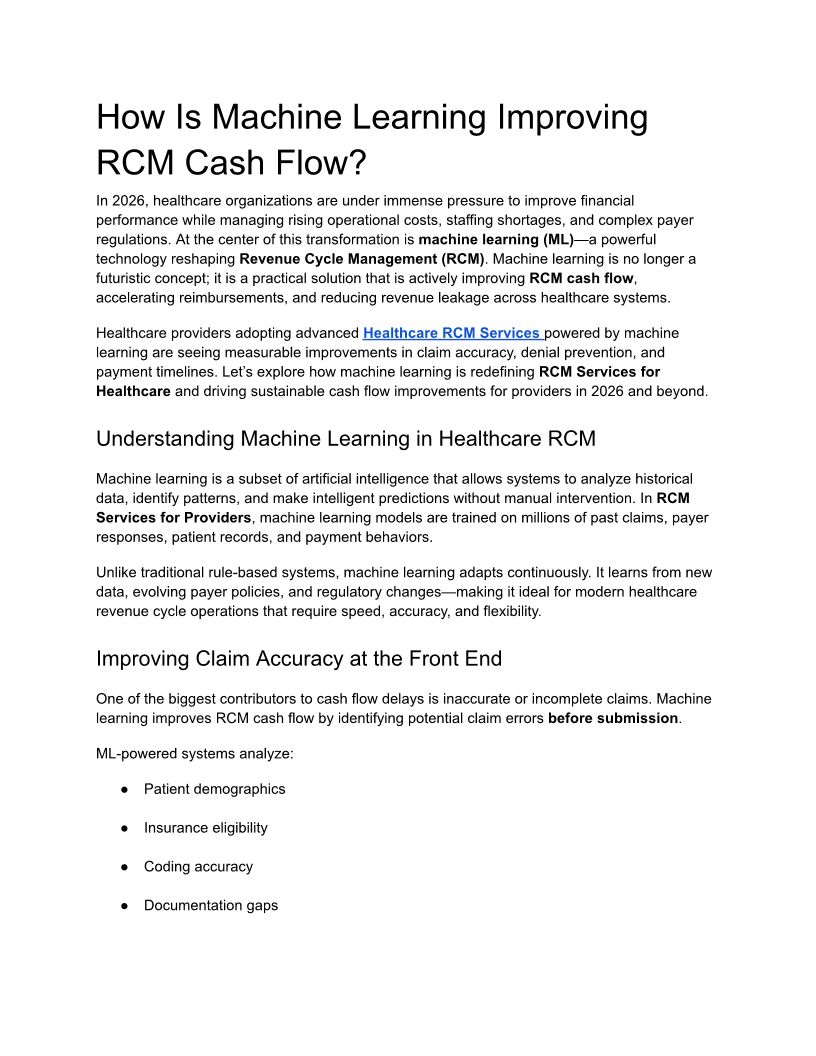 How Is Machine Learning Improving RCM Cash Flow?

In 2026, healthcare organizations are under immense pressure to improve financial performance while managing rising operational costs, staffing shortages, and complex payer regulations. At the center of this transformation is machine learning (ML)—a powerful technology reshaping Revenue Cycle Management (RCM). Machine learning is no longer a futuristic concept; it is a practical solution that is actively improving RCM cash flow, accelerating reimbursements, and reducing revenue leakage across healthcare systems.

Healthcare providers adopting advanced Healthcare RCM Services powered by machine learning are seeing measurable improvements in claim accuracy, denial prevention, and payment timelines. Let's explore how machine learning is redefining RCM Services for Healthcare and driving sustainable cash flow improvements for providers in 2026 and beyond.

Understanding Machine Learning in Healthcare RCM

Machine learning is a subset of artificial intelligence that allows systems to analyze historical data, identify patterns, and make intelligent predictions without manual intervention. In RCM Services for Providers, machine learning models are trained on millions of past claims, payer responses, patient records, and payment behaviors.

Unlike traditional rule-based systems, machine learning adapts continuously. It learns from new data, evolving payer policies, and regulatory changes—making it ideal for modern healthcare revenue cycle operations that require speed, accuracy, and flexibility.

Improving Claim Accuracy at the Front End

One of the biggest contributors to cash flow delays is inaccurate or incomplete claims. Machine learning improves RCM cash flow by identifying potential claim errors before submission.

ML-powered systems analyze:

● Patient demographics

● Insurance eligibility

● Coding accuracy

● Documentation gaps